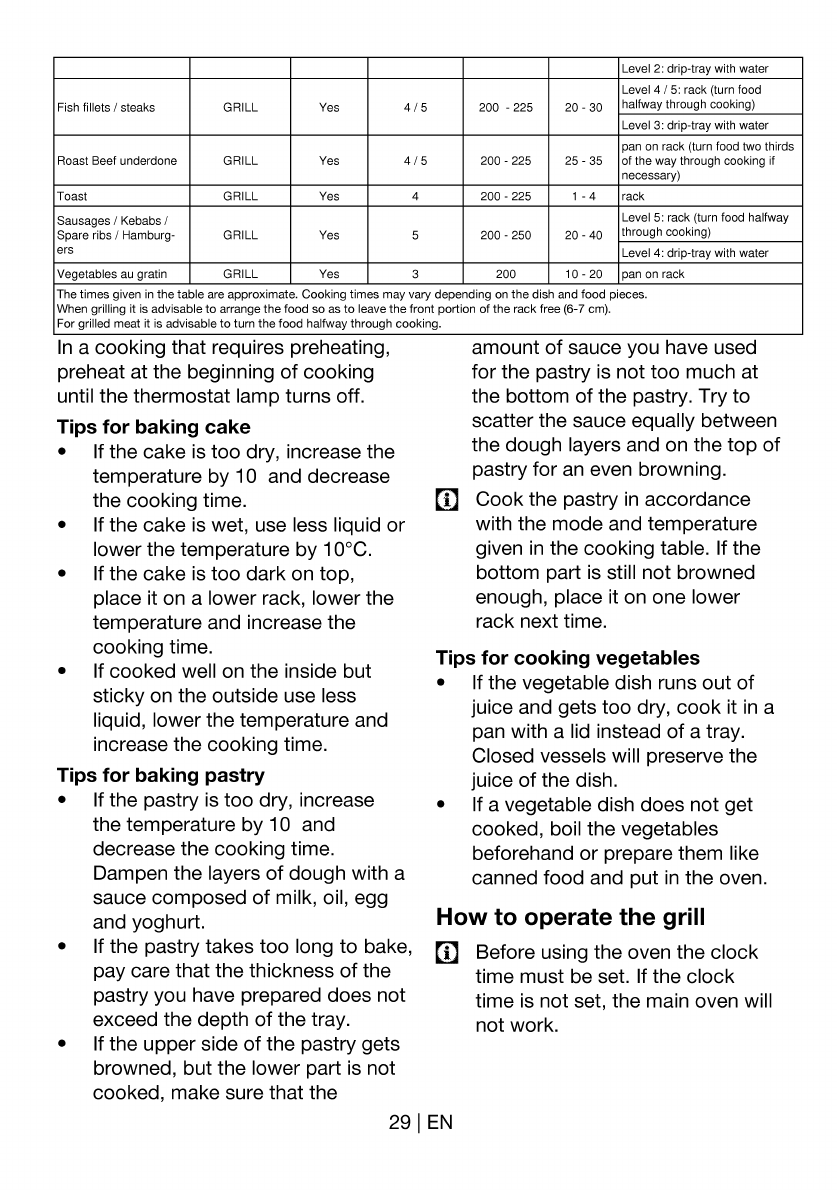 | | | | | | | |
|---|---|---|---|---|---|---|
| | | | | | | Level 2: drip-tray with water |
| Fish fillets / steaks | GRILL | Yes | 4 / 5 | 200 - 225 | 20 - 30 | Level 4 / 5: rack (turn food halfway through cooking) |
| | | | | | | Level 3: drip-tray with water |
| Roast Beef underdone | GRILL | Yes | 4 / 5 | 200 - 225 | 25 - 35 | pan on rack (turn food two thirds of the way through cooking if necessary) |
| Toast | GRILL | Yes | 4 | 200 - 225 | 1 - 4 | rack |
| Sausages / Kebabs / Spare ribs / Hamburgers | GRILL | Yes | 5 | 200 - 250 | 20 - 40 | Level 5: rack (turn food halfway through cooking) |
| | | | | | | Level 4: drip-tray with water |
| Vegetables au gratin | GRILL | Yes | 3 | 200 | 10 - 20 | pan on rack |

The times given in the table are approximate. Cooking times may vary depending on the dish and food pieces.
When grilling it is advisable to arrange the food so as to leave the front portion of the rack free (6-7 cm).
For grilled meat it is advisable to turn the food halfway through cooking.

In a cooking that requires preheating, preheat at the beginning of cooking until the thermostat lamp turns off.

Tips for baking cake
• If the cake is too dry, increase the temperature by 10 and decrease the cooking time.
• If the cake is wet, use less liquid or lower the temperature by 10°C.
• If the cake is too dark on top, place it on a lower rack, lower the temperature and increase the cooking time.
• If cooked well on the inside but sticky on the outside use less liquid, lower the temperature and increase the cooking time.

Tips for baking pastry
• If the pastry is too dry, increase the temperature by 10 and decrease the cooking time. Dampen the layers of dough with a sauce composed of milk, oil, egg and yoghurt.
• If the pastry takes too long to bake, pay care that the thickness of the pastry you have prepared does not exceed the depth of the tray.
• If the upper side of the pastry gets browned, but the lower part is not cooked, make sure that the amount of sauce you have used for the pastry is not too much at the bottom of the pastry. Try to scatter the sauce equally between the dough layers and on the top of pastry for an even browning.

Cook the pastry in accordance with the mode and temperature given in the cooking table. If the bottom part is still not browned enough, place it on one lower rack next time.

Tips for cooking vegetables
• If the vegetable dish runs out of juice and gets too dry, cook it in a pan with a lid instead of a tray. Closed vessels will preserve the juice of the dish.
• If a vegetable dish does not get cooked, boil the vegetables beforehand or prepare them like canned food and put in the oven.

How to operate the grill

Before using the oven the clock time must be set. If the clock time is not set, the main oven will not work.

29 | EN